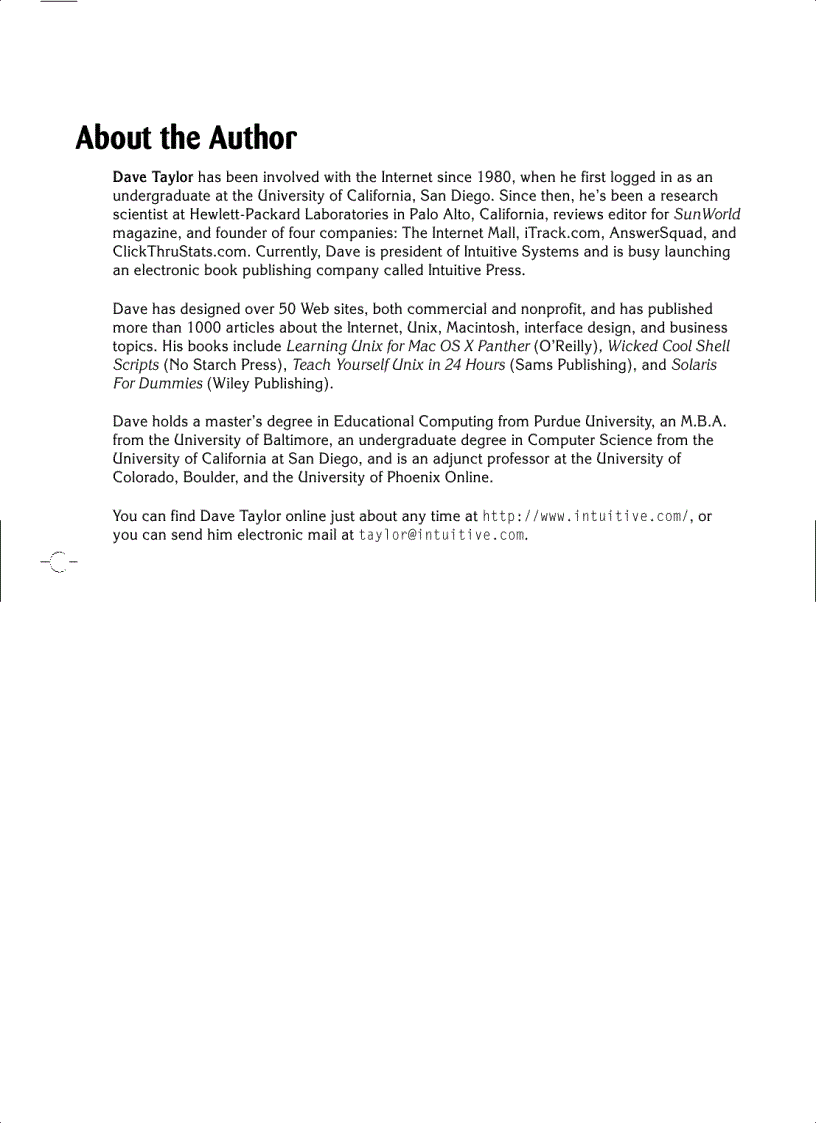 About the Author

Dave Taylor has been involved with the Internet since 1980, when he first logged in as an undergraduate at the University of California, San Diego. Since then, he's been a research scientist at Hewlett-Packard Laboratories in Palo Alto, California, reviews editor for SunWorld magazine, and founder of four companies: The Internet Mall, iTrack.com, AnswerSquad, and ClickThruStats.com. Currently, Dave is president of Intuitive Systems and is busy launching an electronic book publishing company called Intuitive Press.

Dave has designed over 50 Web sites, both commercial and nonprofit, and has published more than 1000 articles about the Internet, Unix, Macintosh, interface design, and business topics. His books include Learning Unix for Mac OS X Panther (O'Reilly), Wicked Cool Shell Scripts (No Starch Press), Teach Yourself Unix in 24 Hours (Sams Publishing), and Solaris For Dummies (Wiley Publishing).

Dave holds a master's degree in Educational Computing from Purdue University, an M.B.A. from the University of Baltimore, an undergraduate degree in Computer Science from the University of California at San Diego, and is an adjunct professor at the University of Colorado, Boulder, and the University of Phoenix Online.

You can find Dave Taylor online just about any time at http://www.intuitive.com/, or you can send him electronic mail at taylor@intuitive.com.